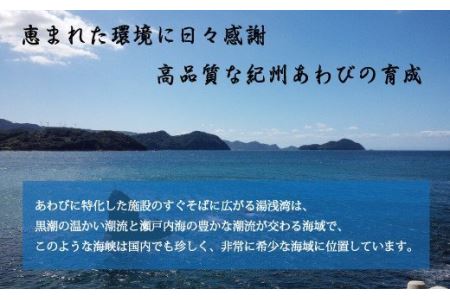 恵まれた環境に日々感謝

高品質な紀州あわびの育成

あわびに特化した施設のすぐそばに広がる湯浅湾は、
黒潮の温かい潮流と瀬戸内海の豊かな潮流が交わる海域で、
このような海峡は国内でも珍しく、非常に希少な海域に位置しています。